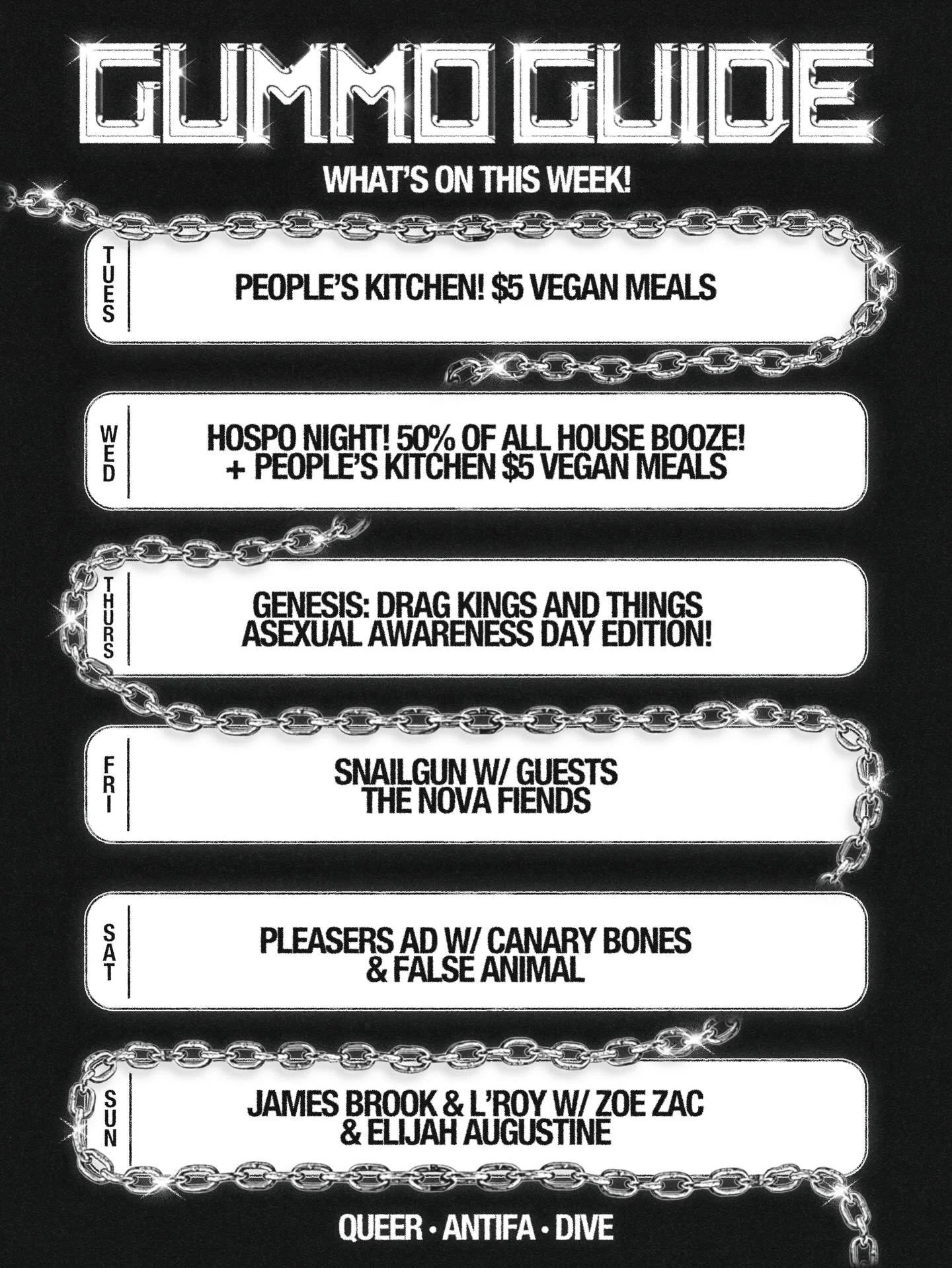 GUMMO GUIDE

WHAT'S ON THIS WEEK!

TUES

PEOPLE'S KITCHEN! $5 VEGAN MEALS

WED

HOSPO NIGHT! 50% OF ALL HOUSE BOOZE!
+ PEOPLE'S KITCHEN $5 VEGAN MEALS

THURS

GENESIS: DRAG KINGS AND THINGS
ASEXUAL AWARENESS DAY EDITION!

FRI

SNAILGUN W/ GUESTS
THE NOVA FIENDS

SAT

PLEASERS AD W/ CANARY BONES
& FALSE ANIMAL

SUN

JAMES BROOK & L'ROY W/ ZOE ZAC
& ELIJAH AUGUSTINE

QUEER • ANTIFA • DIVE